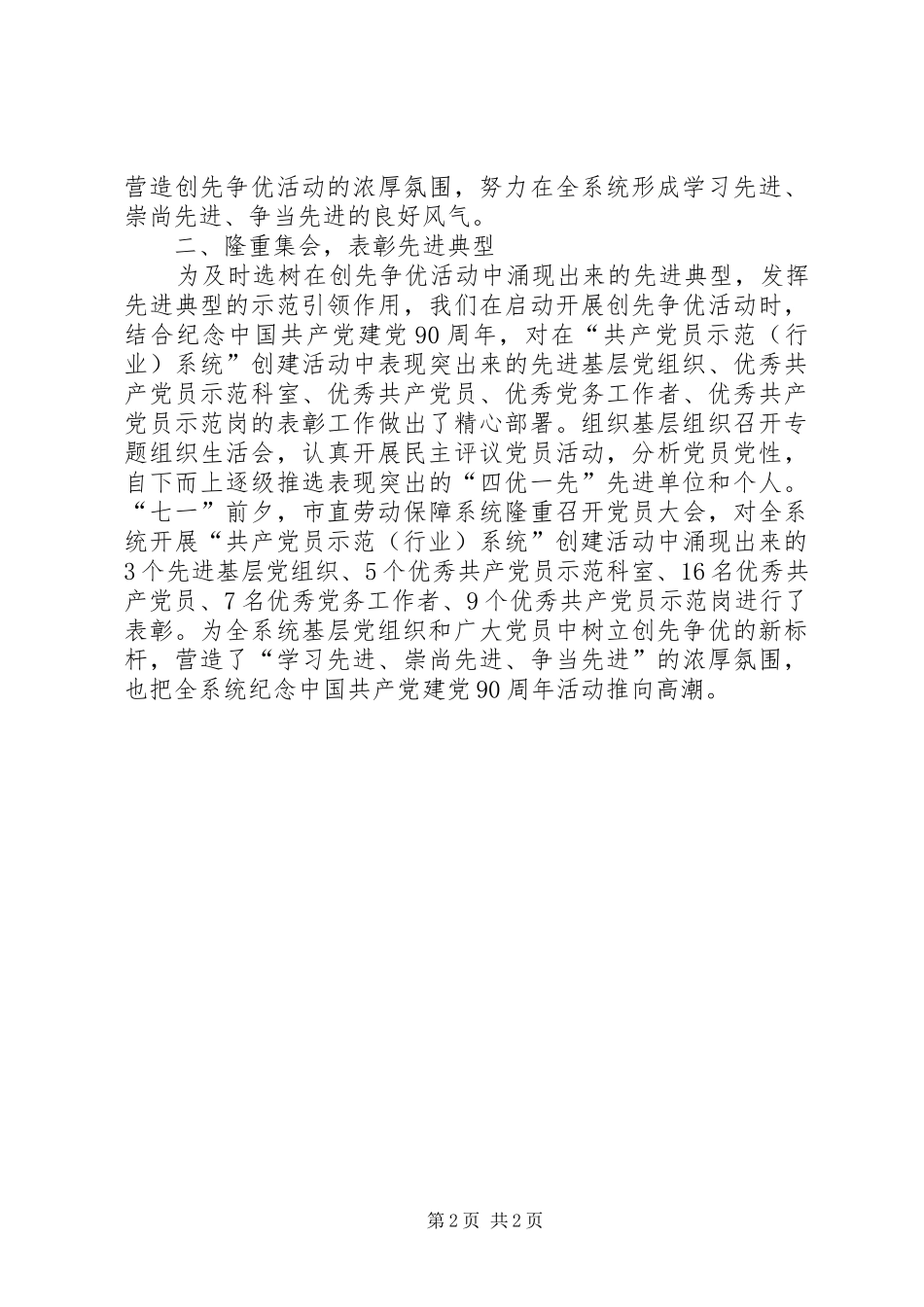 营造创先争优活动的浓厚氛围，努力在全系统形成学习先进、崇尚先进、争当先进的良好风气。

二、隆重集会，表彰先进典型

为及时选树在创先争优活动中涌现出来的先进典型，发挥先进典型的示范引领作用，我们在启动开展创先争优活动时，结合纪念中国共产党建党90周年，对在“共产党员示范（行业）系统”创建活动中表现突出来的先进基层党组织、优秀共产党员示范科室、优秀共产党员、优秀党务工作者、优秀共产党员示范岗的表彰工作做出了精心部署。组织基层组织召开专题组织生活会，认真开展民主评议党员活动，分析党员党性，自下而上逐级推选表现突出的“四优一先”先进单位和个人。“七一”前夕，市直劳动保障系统隆重召开党员大会，对全系统开展“共产党员示范（行业）系统”创建活动中涌现出来的3个先进基层党组织、5个优秀共产党员示范科室、16名优秀共产党员、7名优秀党务工作者、9个优秀共产党员示范岗进行了表彰。为全系统基层党组织和广大党员中树立创先争优的新标杆，营造了“学习先进、崇尚先进、争当先进”的浓厚氛围，也把全系统纪念中国共产党建党90周年活动推向高潮。

第2页 共2页